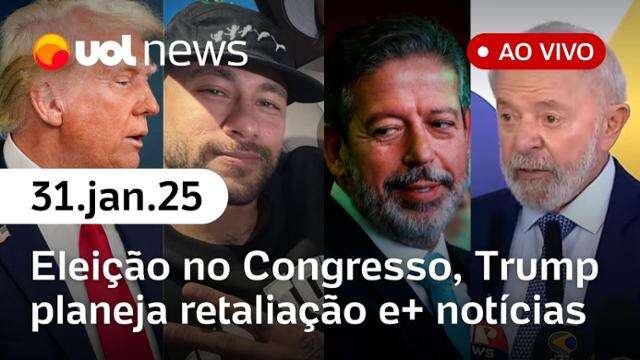 uol news

AO VIVO

31.jan.25

Eleição no Congresso, Trump planeja retaliação e+ notícias